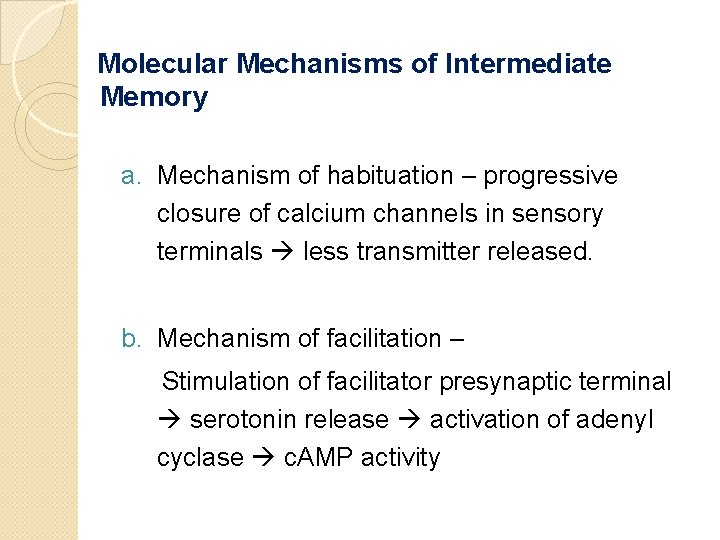 Molecular Mechanisms of Intermediate Memory

a. Mechanism of habituation – progressive closure of calcium channels in sensory terminals → less transmitter released.

b. Mechanism of facilitation –

Stimulation of facilitator presynaptic terminal → serotonin release → activation of adenyl cyclase → cAMP activity